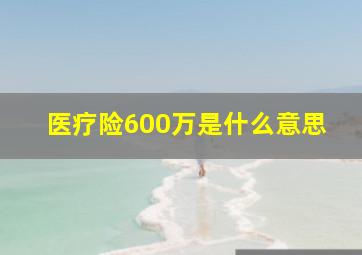 医疗险600万是什么意思